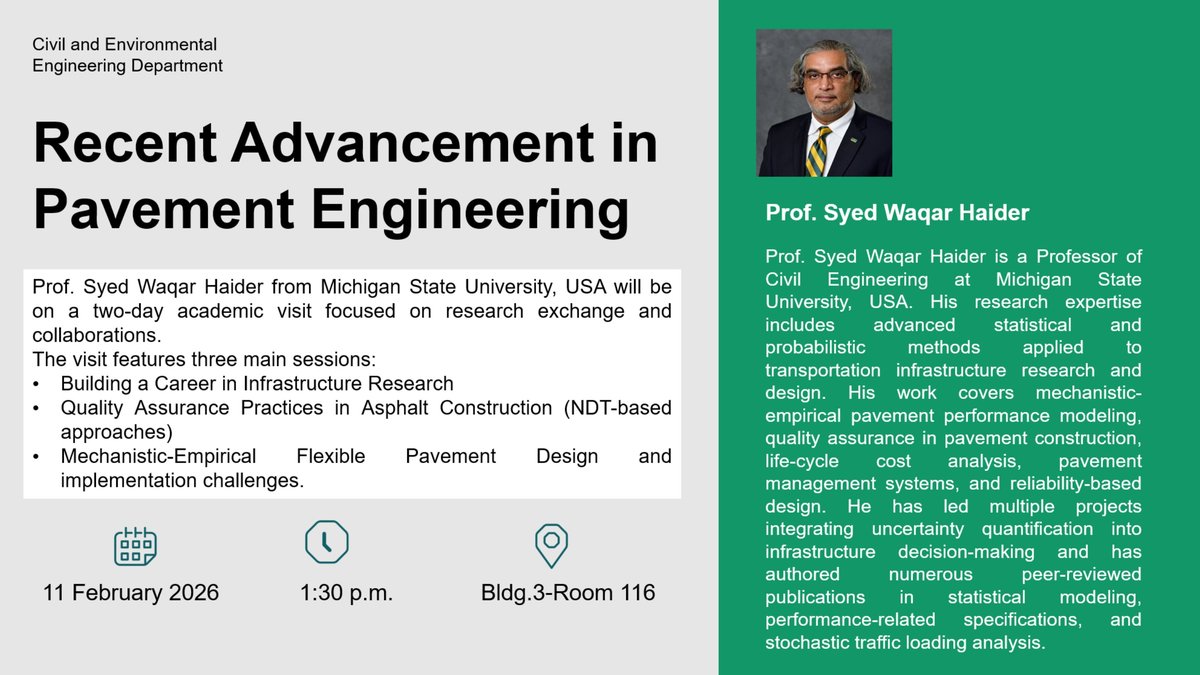 Civil and Environmental Engineering Department

Recent Advancement in Pavement Engineering

Prof. Syed Waqar Haider from Michigan State University, USA will be on a two-day academic visit focused on research exchange and collaborations.
The visit features three main sessions:
• Building a Career in Infrastructure Research
• Quality Assurance Practices in Asphalt Construction (NDT-based approaches)
• Mechanistic-Empirical Flexible Pavement Design and implementation challenges.

11 February 2026

1:30 p.m.

Bldg.3-Room 116

Prof. Syed Waqar Haider

Prof. Syed Waqar Haider is a Professor of Civil Engineering at Michigan State University, USA. His research expertise includes advanced statistical and probabilistic methods applied to transportation infrastructure research and design. His work covers mechanistic-empirical pavement performance modeling, quality assurance in pavement construction, life-cycle cost analysis, pavement management systems, and reliability-based design. He has led multiple projects integrating uncertainty quantification into infrastructure decision-making and has authored numerous peer-reviewed publications in statistical modeling, performance-related specifications, and stochastic traffic loading analysis.